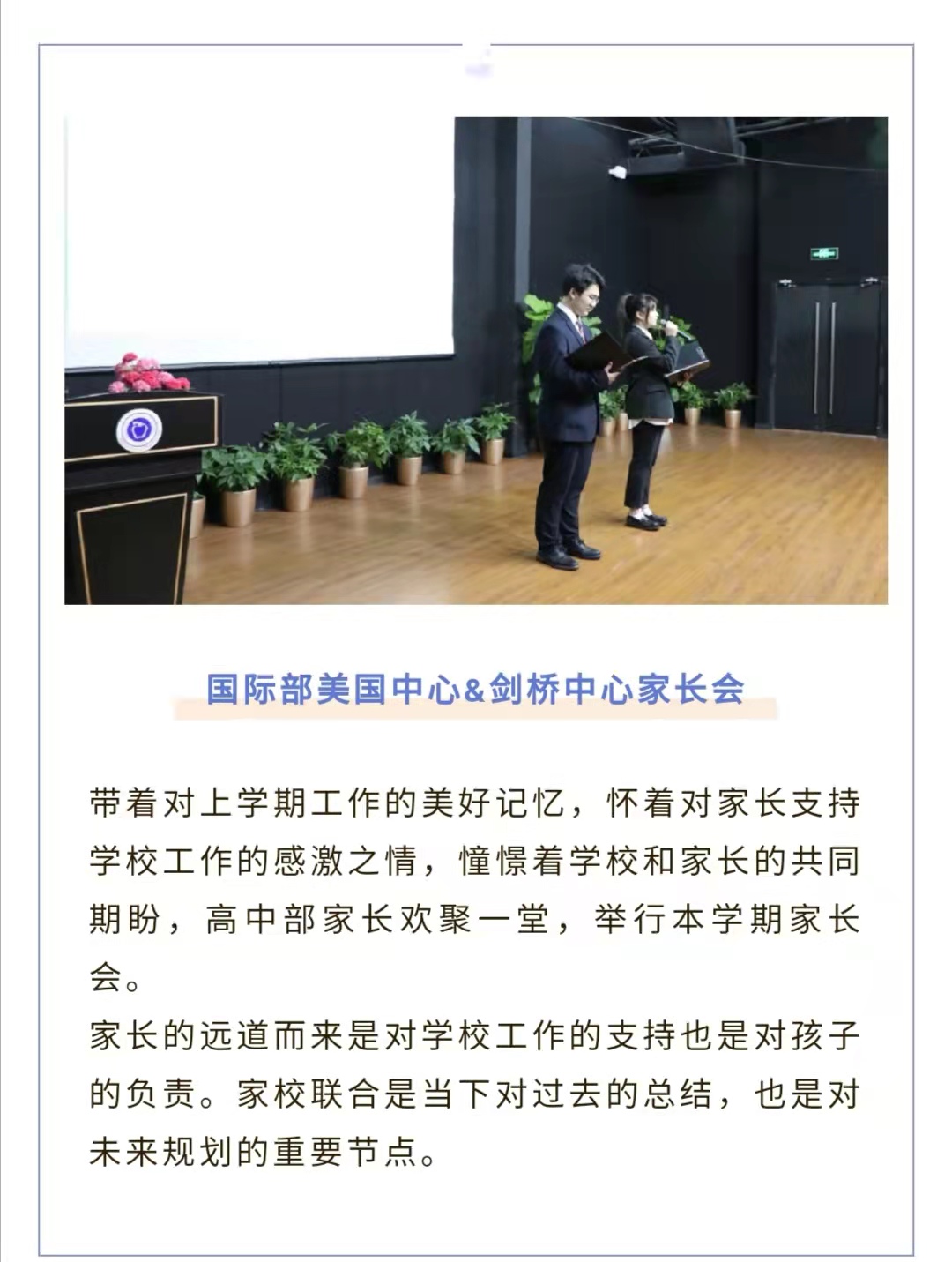 国际部美国中心&剑桥中心家长会

带着对上学期工作的美好记忆，怀着对家长支持学校工作的感激之情，憧憬着学校和家长的共同期盼，高中部家长欢聚一堂，举行本学期家长会。
家长的远道而来是对学校工作的支持也是对孩子的负责。家校联合是当下对过去的总结，也是对未来规划的重要节点。